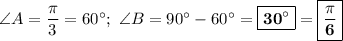 $\angle A = \frac{\pi}{3} = 60^\circ;\ \angle B = 90^\circ - 60^\circ = \boxed{\mathbf{30^\circ}} = \boxed{\frac{\pi}{\mathbf{6}}}$